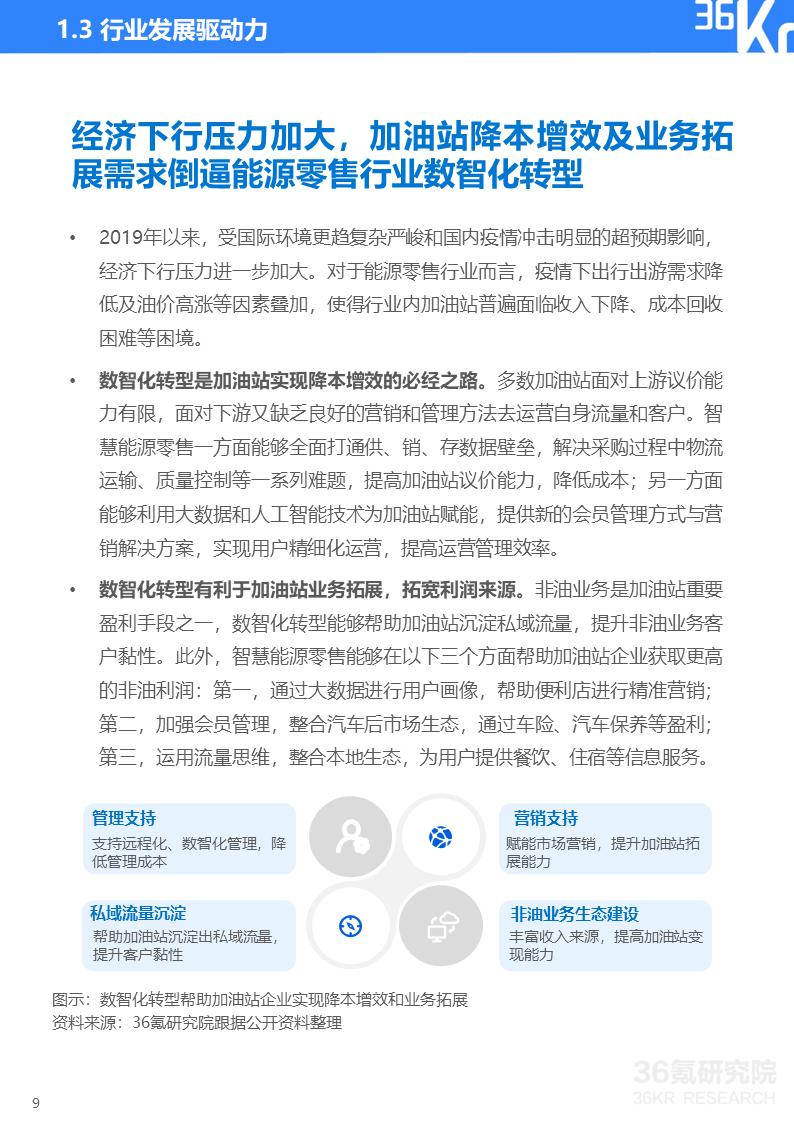 1.3 行业发展驱动力

36Kr

经济下行压力加大，加油站降本增效及业务拓展需求倒逼能源零售行业数智化转型

• 2019年以来，受国际环境更趋复杂严峻和国内疫情冲击明显的超预期影响，经济下行压力进一步加大。对于能源零售行业而言，疫情下出行出游需求降低及油价高涨等因素叠加，使得行业内加油站普遍面临收入下降、成本回收困难等困境。

• 数智化转型是加油站实现降本增效的必经之路。多数加油站面对上游议价能力有限，面对下游又缺乏良好的营销和管理方法去运营自身流量和客户。智慧能源零售一方面能够全面打通供、销、存数据壁垒，解决采购过程中物流运输、质量控制等一系列难题，提高加油站议价能力，降低成本；另一方面能够利用大数据和人工智能技术为加油站赋能，提供新的会员管理方式与营销解决方案，实现用户精细化运营，提高运营管理效率。

• 数智化转型有利于加油站业务拓展，拓宽利润来源。非油业务是加油站重要盈利手段之一，数智化转型能够帮助加油站沉淀私域流量，提升非油业务客户黏性。此外，智慧能源零售能够在以下三个方面帮助加油站企业获取更高的非油利润：第一，通过大数据进行用户画像，帮助便利店进行精准营销；第二，加强会员管理，整合汽车后市场生态，通过车险、汽车保养等盈利；第三，运用流量思维，整合本地生态，为用户提供餐饮、住宿等信息服务。

管理支持
支持远程化、数智化管理，降低管理成本

营销支持
赋能市场营销，提升加油站拓展能力

私域流量沉淀
帮助加油站沉淀出私域流量，提升客户黏性

非油业务生态建设
丰富收入来源，提高加油站变现能力

图示：数智化转型帮助加油站企业实现降本增效和业务拓展
资料来源：36氪研究院跟据公开资料整理

36氪研究院
36KR RESEARCH

9